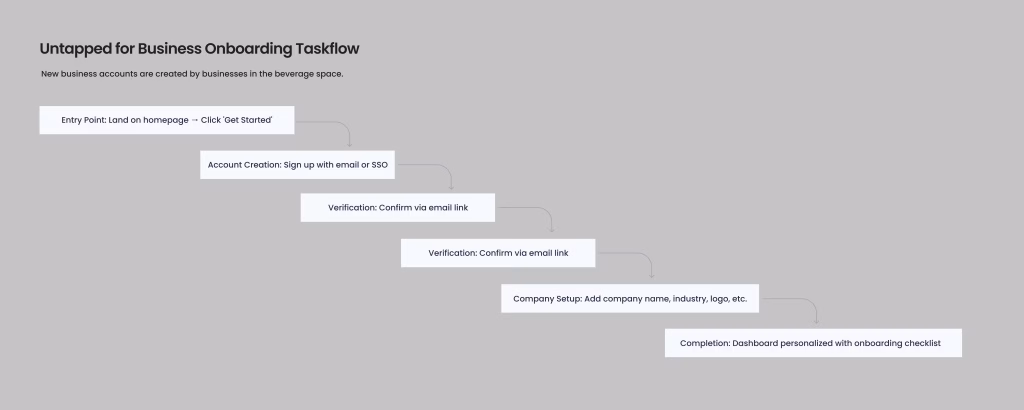 Untapped for Business Onboarding Taskflow

New business accounts are created by businesses in the beverage space.

Entry Point: Land on homepage → Click 'Get Started'

Account Creation: Sign up with email or SSO

Verification: Confirm via email link

Verification: Confirm via email link

Company Setup: Add company name, industry, logo, etc.

Completion: Dashboard personalized with onboarding checklist